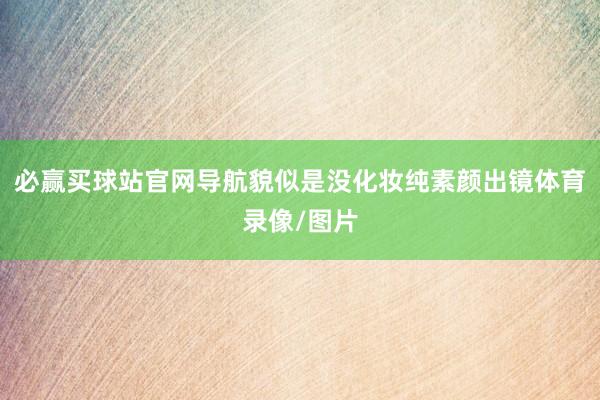 必赢买球站官网导航貌似是没化妆纯素颜出镜体育录像/图片